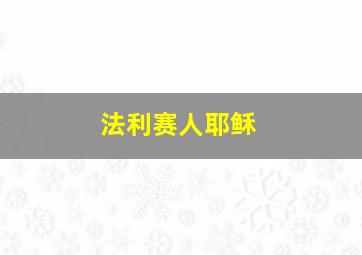 法利赛人耶稣